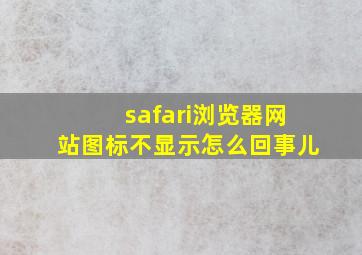 safari浏览器网站图标不显示怎么回事儿